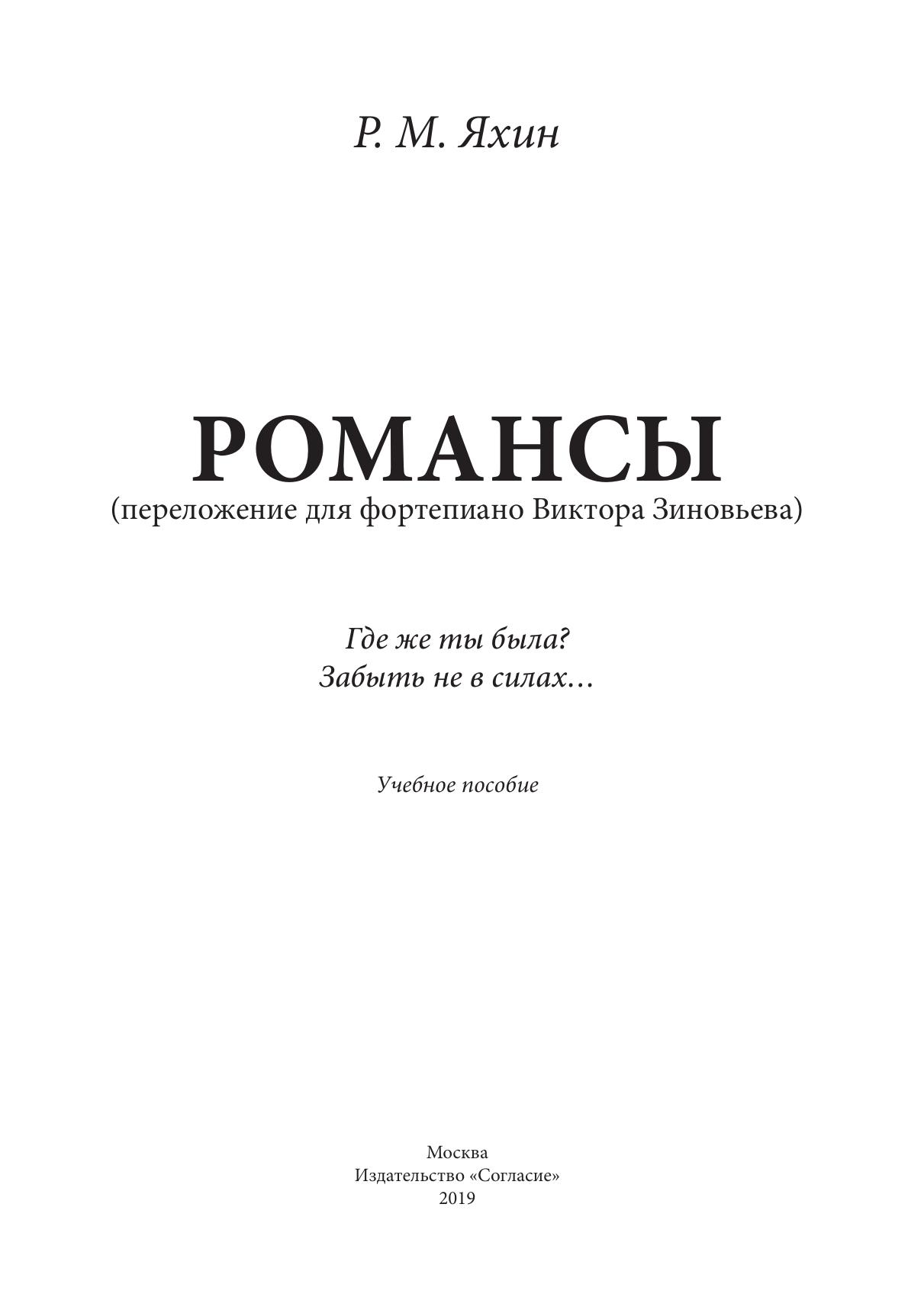 Р. М. Яхин

РОМАНСЫ
(переложение для фортепиано Виктора Зиновьева)

Где же ты была?
Забыть не в силах…

Учебное пособие

Москва
Издательство «Согласие»
2019